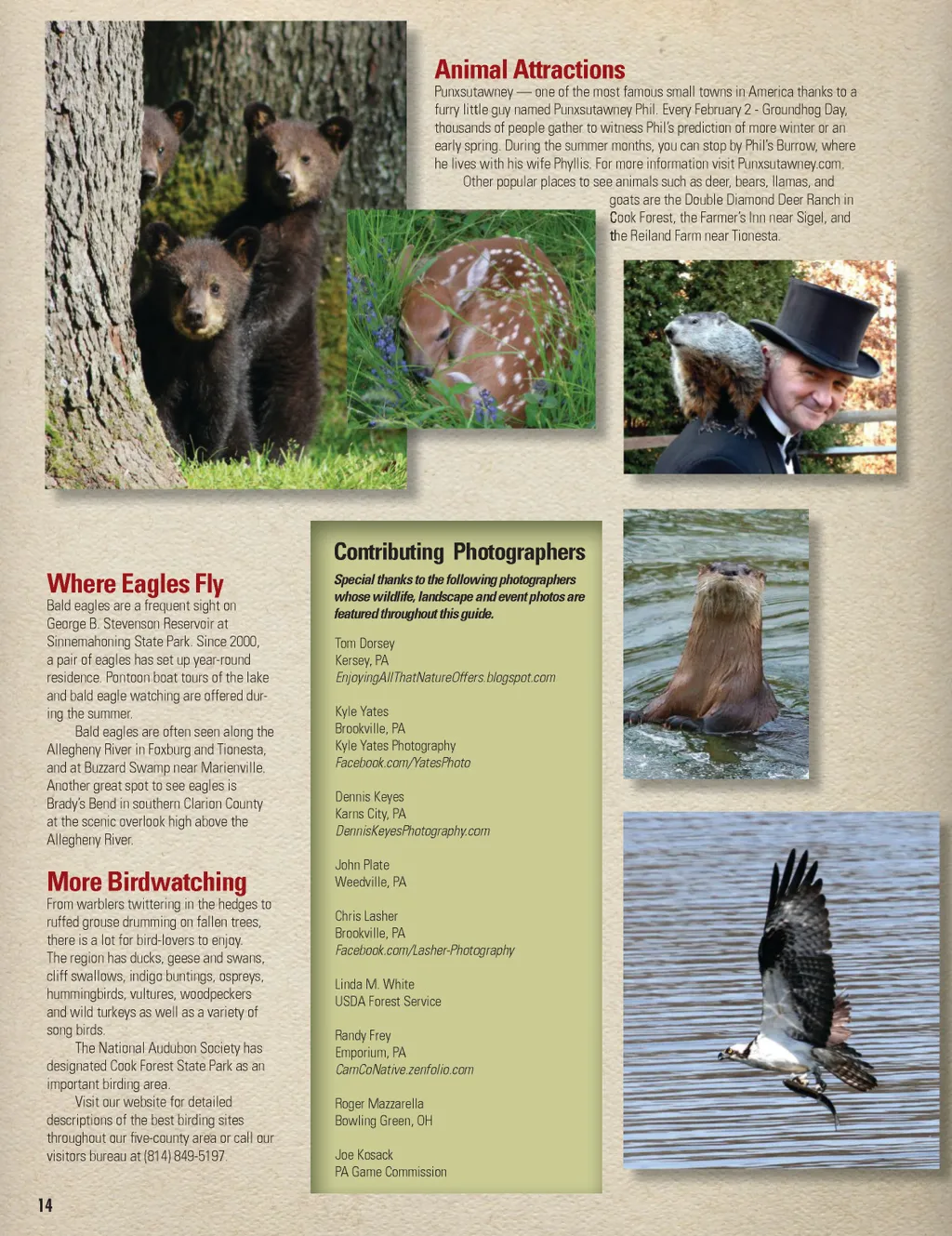 Animal Attractions

Punxsutawney — one of the most famous small towns in America thanks to a furry little guy named Punxsutawney Phil. Every February 2 - Groundhog Day, thousands of people gather to witness Phil's prediction of more winter or an early spring. During the summer months, you can stop by Phil's Burrow, where he lives with his wife Phyllis. For more information visit Punxsutawney.com.

Other popular places to see animals such as deer, bears, llamas, and goats are the Double Diamond Deer Ranch in Cook Forest, the Farmer's Inn near Sigel, and the Reiland Farm near Tionesta.

Where Eagles Fly

Bald eagles are a frequent sight on George B. Stevenson Reservoir at Sinnemahoning State Park. Since 2000, a pair of eagles has set up year-round residence. Pontoon boat tours of the lake and bald eagle watching are offered during the summer.

Bald eagles are often seen along the Allegheny River in Foxburg and Tionesta, and at Buzzard Swamp near Marienville. Another great spot to see eagles is Brady's Bend in southern Clarion County at the scenic overlook high above the Allegheny River.

More Birdwatching

From warblers twittering in the hedges to ruffed grouse drumming on fallen trees, there is a lot for bird-lovers to enjoy. The region has ducks, geese and swans, cliff swallows, indigo buntings, ospreys, hummingbirds, vultures, woodpeckers and wild turkeys as well as a variety of song birds.

The National Audubon Society has designated Cook Forest State Park as an important birding area.

Visit our website for detailed descriptions of the best birding sites throughout our five-county area or call our visitors bureau at (814) 849-5197.

Contributing Photographers

Special thanks to the following photographers whose wildlife, landscape and event photos are featured throughout this guide.

Tom Dorsey
Kersey, PA
EnjoyingAllThatNatureOffers.blogspot.com

Kyle Yates
Brookville, PA
Kyle Yates Photography
Facebook.com/YatesPhoto

Dennis Keyes
Karns City, PA
DennisKeyesPhotography.com

John Plate
Weedville, PA

Chris Lasher
Brookville, PA
Facebook.com/Lasher-Photography

Linda M. White
USDA Forest Service

Randy Frey
Emporium, PA
CamCoNative.zenfolio.com

Roger Mazzarella
Bowling Green, OH

Joe Kosack
PA Game Commission

14